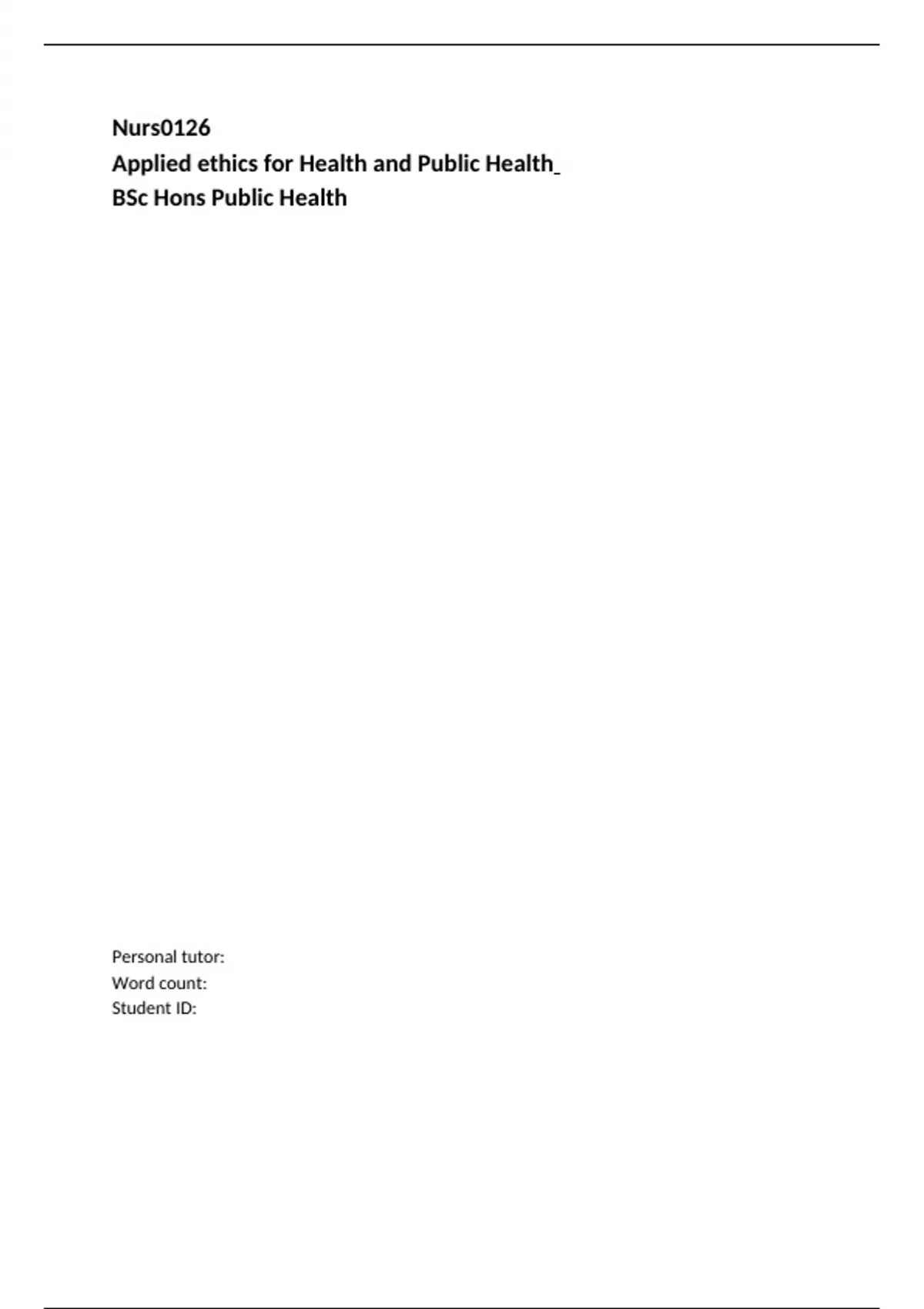 Nurs0126
Applied ethics for Health and Public Health
BSc Hons Public Health

Personal tutor:
Word count:
Student ID: